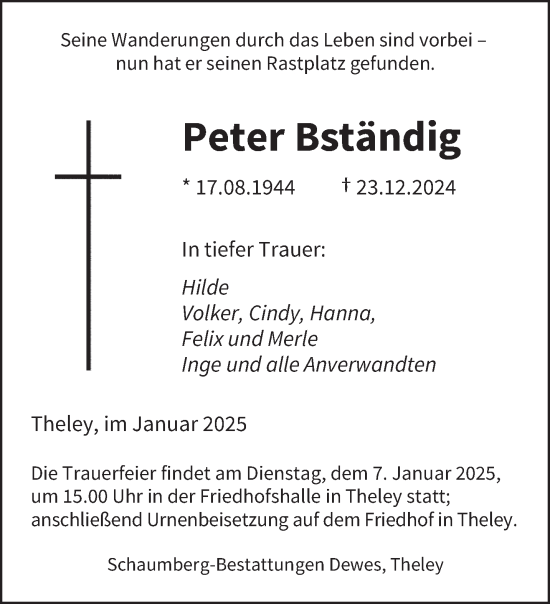 Seine Wanderungen durch das Leben sind vorbei – nun hat er seinen Rastplatz gefunden.

Peter Bständig

* 17.08.1944 † 23.12.2024

In tiefer Trauer:

Hilde
Volker, Cindy, Hanna,
Felix und Merle
Inge und alle Anverwandten

Theley, im Januar 2025

Die Trauerfeier findet am Dienstag, dem 7. Januar 2025, um 15.00 Uhr in der Friedhofshalle in Theley statt; anschließend Urnenbeisetzung auf dem Friedhof in Theley.

Schaumberg-Bestattungen Dewes, Theley